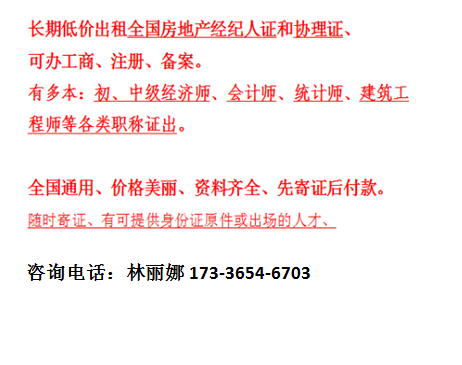 长期低价出租全国房地产经纪人证和协理证、可办工商、注册、备案。

有多本：初、中级经济师、会计师、统计师、建筑工程师等各类职称证出。

全国通用、价格美丽、资料齐全、先寄证后付款。

随时寄证、有可提供身份证原件或出场的人才、

咨询电话：林丽娜 173-3654-6703